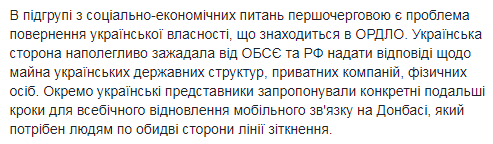 В підгрупі з соціально-економічних питань першочерговою є проблема повернення української власності, що знаходиться в ОРДЛО. Українська сторона наполегливо зажадала від ОБСЄ та РФ надати відповіді щодо майна українських державних структур, приватних компаній, фізичних осіб. Окремо українські представники запропонували конкретні подальші кроки для всебічного відновлення мобільного зв'язку на Донбасі, який потрібен людям по обидві сторони лінії зіткнення.